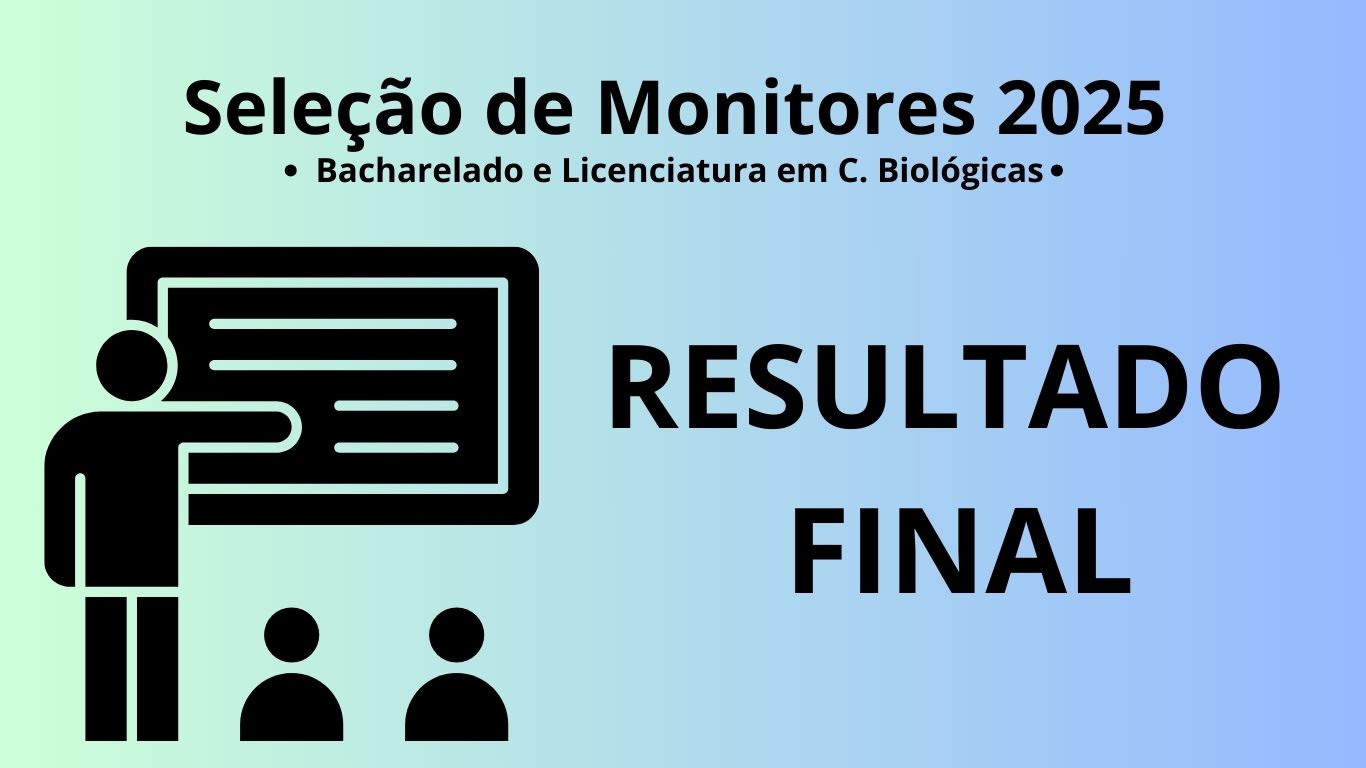 Seleção de Monitores 2025
• Bacharelado e Licenciatura em C. Biológicas •

RESULTADO FINAL